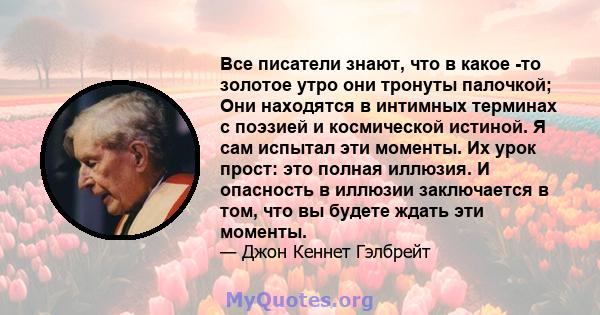 Все писатели знают, что в какое -то золотое утро они тронуты палочкой; Они находятся в интимных терминах с поэзией и космической истиной. Я сам испытал эти моменты. Их урок прост: это полная иллюзия. И опасность в иллюзии заключается в том, что вы будете ждать эти моменты.
— Джон Кеннет Гэлбрейт

MyQuotes.org